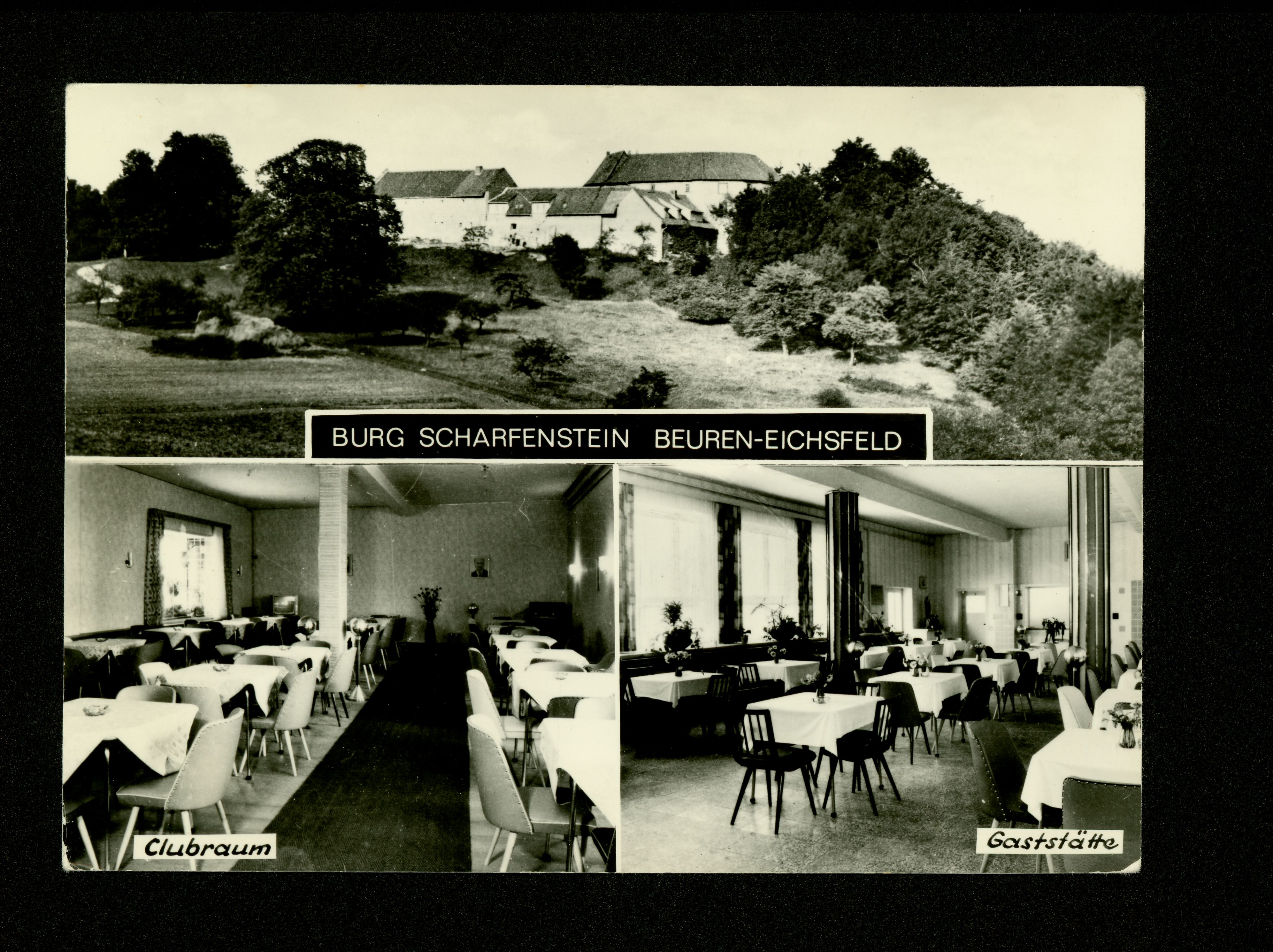 BURG SCHARFENSTEIN BEUREN-EICHSFELD

Clubraum

Gaststätte